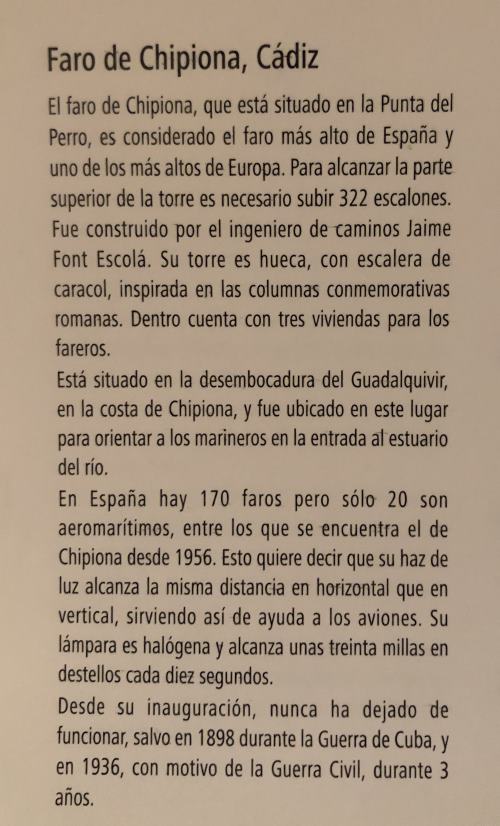 Faro de Chipiona, Cádiz

El faro de Chipiona, que está situado en la Punta del Perro, es considerado el faro más alto de España y uno de los más altos de Europa. Para alcanzar la parte superior de la torre es necesario subir 322 escalones. Fue construido por el ingeniero de caminos Jaime Font Escolá. Su torre es hueca, con escalera de caracol, inspirada en las columnas conmemorativas romanas. Dentro cuenta con tres viviendas para los fareros.

Está situado en la desembocadura del Guadalquivir, en la costa de Chipiona, y fue ubicado en este lugar para orientar a los marineros en la entrada al estuario del río.

En España hay 170 faros pero sólo 20 son aeromarítimos, entre los que se encuentra el de Chipiona desde 1956. Esto quiere decir que su haz de luz alcanza la misma distancia en horizontal que en vertical, sirviendo así de ayuda a los aviones. Su lámpara es halógena y alcanza unas treinta millas en destellos cada diez segundos.

Desde su inauguración, nunca ha dejado de funcionar, salvo en 1898 durante la Guerra de Cuba, y en 1936, con motivo de la Guerra Civil, durante 3 años.